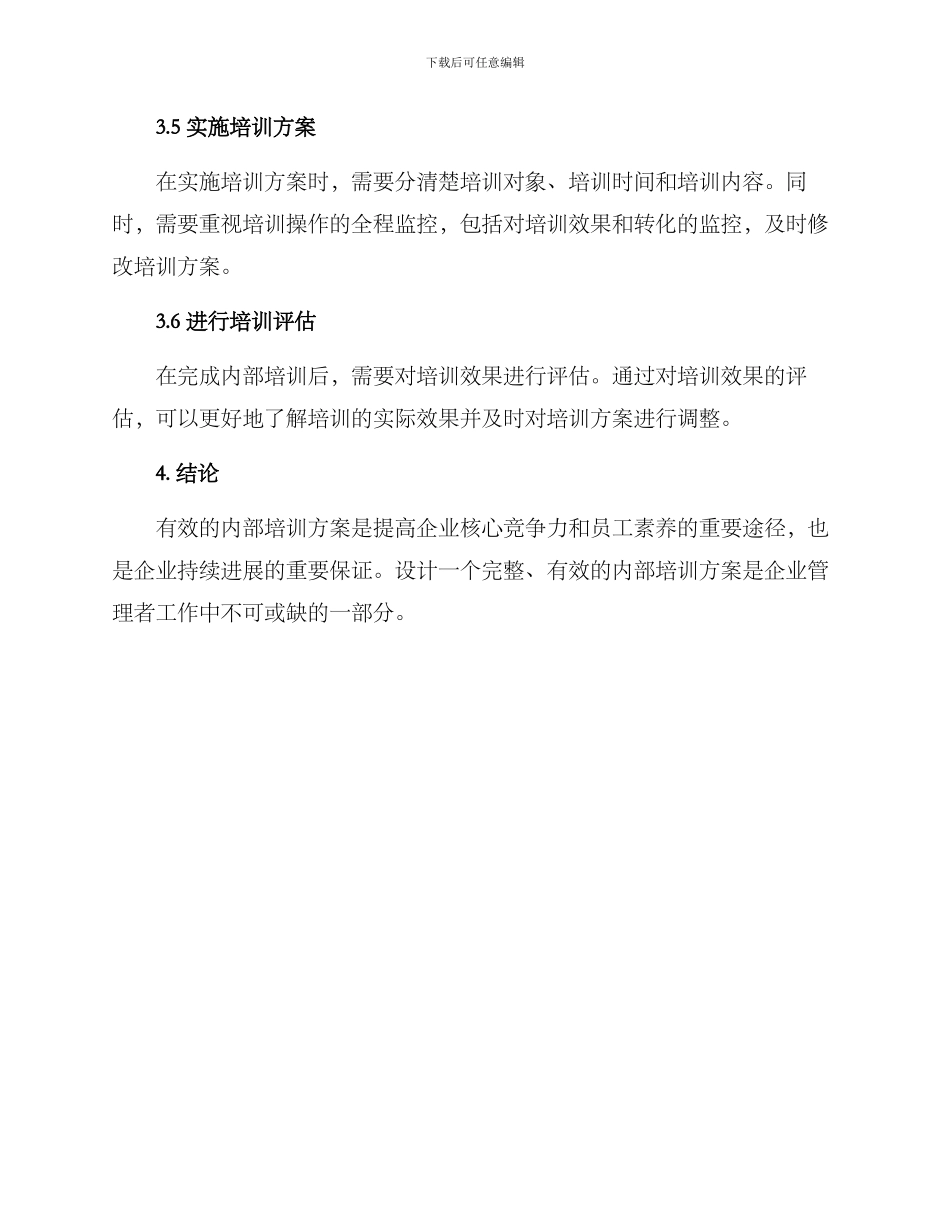 下载后可任意编辑

3.5 实施培训方案

在实施培训方案时，需要分清楚培训对象、培训时间和培训内容。同时，需要重视培训操作的全程监控，包括对培训效果和转化的监控，及时修改培训方案。

3.6 进行培训评估

在完成内部培训后，需要对培训效果进行评估。通过对培训效果的评估，可以更好地了解培训的实际效果并及时对培训方案进行调整。

4. 结论

有效的内部培训方案是提高企业核心竞争力和员工素养的重要途径，也是企业持续进展的重要保证。设计一个完整、有效的内部培训方案是企业管理者工作中不可或缺的一部分。